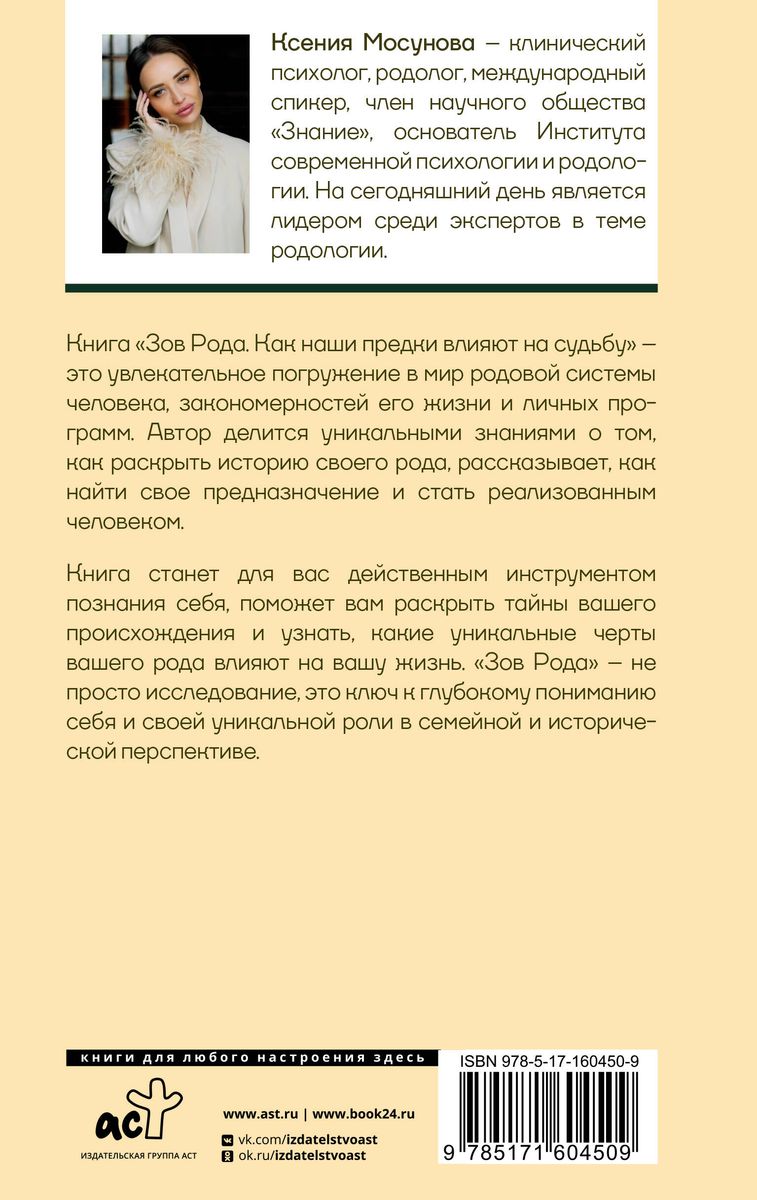 Ксения Мосунова – клинический психолог, родолог, международный спикер, член научного общества «Знание», основатель Института современной психологии и родологии. На сегодняшний день является лидером среди экспертов в теме родологии.

Книга «Зов Рода. Как наши предки влияют на судьбу» – это увлекательное погружение в мир родовой системы человека, закономерностей его жизни и личных программ. Автор делится уникальными знаниями о том, как раскрыть историю своего рода, рассказывает, как найти свое предназначение и стать реализованным человеком.

Книга станет для вас действенным инструментом познания себя, поможет вам раскрыть тайны вашего происхождения и узнать, какие уникальные черты вашего рода влияют на вашу жизнь. «Зов Рода» – не просто исследование, это ключ к глубокому пониманию себя и своей уникальной роли в семейной и исторической перспективе.

книги для любого настроения здесь

аст
ИЗДАТЕЛЬСКАЯ ГРУППА АСТ

www.ast.ru | www.book24.ru
vk.com/izdatelstvoast
ok.ru/izdatelstvoast

ISBN 978-5-17-160450-9
9 785171 604509